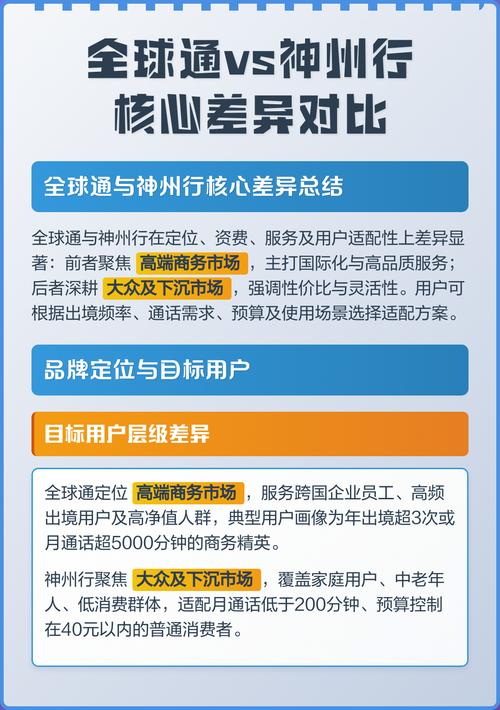 全球通vs神州行
核心差异对比

全球通与神州行核心差异总结

全球通与神州行在定位、资费、服务及用户适配性上差异显著：前者聚焦 高端商务市场 ，主打国际化与高品质服务；后者深耕 大众及下沉市场 ，强调性价比与灵活性。用户可根据出境频率、通话需求、预算及使用场景选择适配方案。

品牌定位与目标用户

目标用户层级差异

全球通定位 高端商务市场 ，服务跨国企业员工、高频出境用户及高净值人群，典型用户画像为年出境超3次或月通话超5000分钟的商务精英。

神州行聚焦 大众及下沉市场 ，覆盖家庭用户、中老年人、低消费群体，适配月通话低于200分钟、预算控制在40元以内的普通消费者。